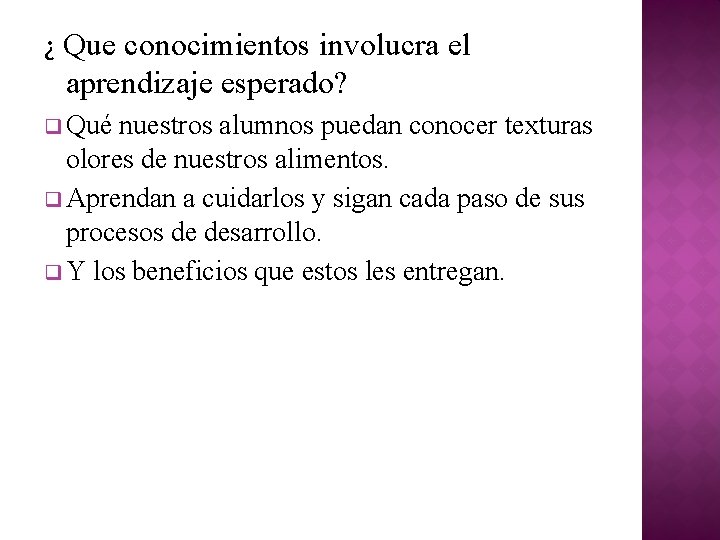 ¿ Que conocimientos involucra el aprendizaje esperado?

❑ Qué nuestros alumnos puedan conocer texturas olores de nuestros alimentos.

❑ Aprendan a cuidarlos y sigan cada paso de sus procesos de desarrollo.

❑ Y los beneficios que estos les entregan.